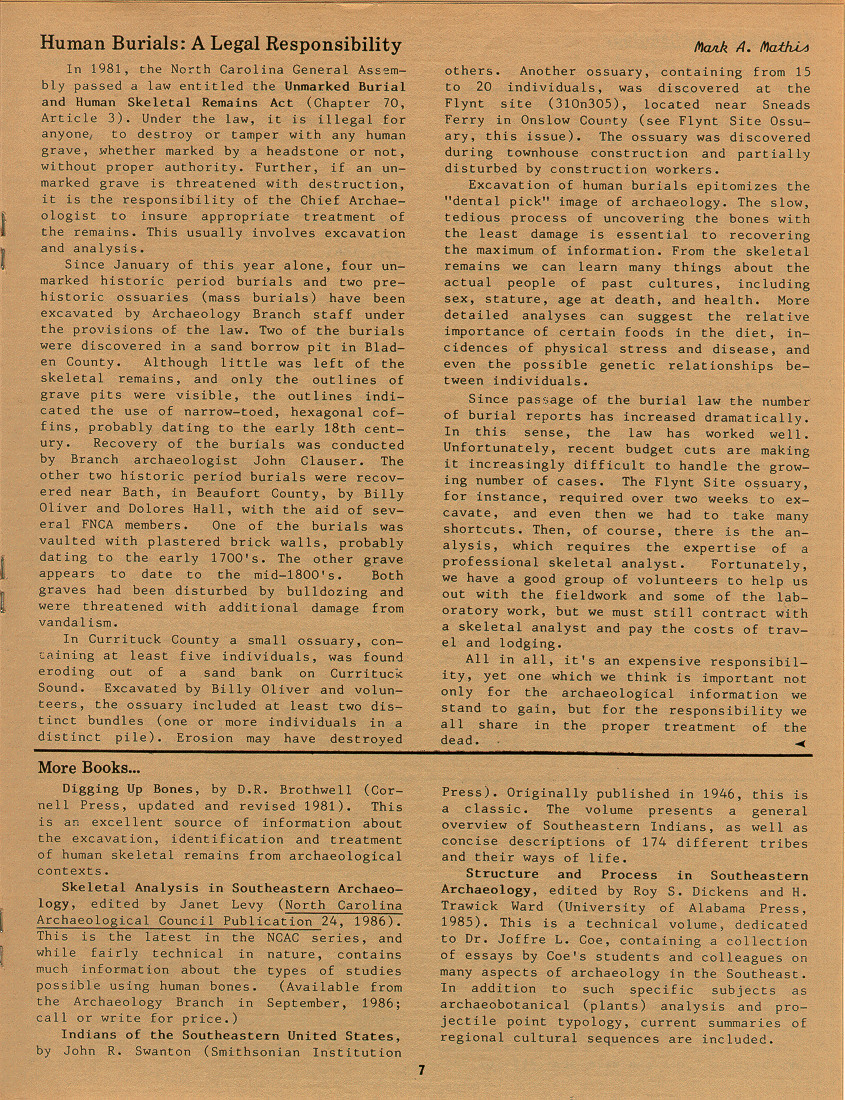 Human Burials: A Legal Responsibility

Mark A. Mathis

In 1981, the North Carolina General Assembly passed a law entitled the Unmarked Burial and Human Skeletal Remains Act (Chapter 70, Article 3). Under the law, it is illegal for anyone, to destroy or tamper with any human grave, whether marked by a headstone or not, without proper authority. Further, if an unmarked grave is threatened with destruction, it is the responsibility of the Chief Archaeologist to insure appropriate treatment of the remains. This usually involves excavation and analysis.

Since January of this year alone, four unmarked historic period burials and two prehistoric ossuaries (mass burials) have been excavated by Archaeology Branch staff under the provisions of the law. Two of the burials were discovered in a sand borrow pit in Bladen County. Although little was left of the skeletal remains, and only the outlines of grave pits were visible, the outlines indicated the use of narrow-toed, hexagonal coffins, probably dating to the early 18th century. Recovery of the burials was conducted by Branch archaeologist John Clauser. The other two historic period burials were recovered near Bath, in Beaufort County, by Billy Oliver and Dolores Hall, with the aid of several FNCA members. One of the burials was vaulted with plastered brick walls, probably dating to the early 1700's. The other grave appears to date to the mid-1800's. Both graves had been disturbed by bulldozing and were threatened with additional damage from vandalism.

In Currituck County a small ossuary, containing at least five individuals, was found eroding out of a sand bank on Currituck Sound. Excavated by Billy Oliver and volunteers, the ossuary included at least two distinct bundles (one or more individuals in a distinct pile). Erosion may have destroyed others. Another ossuary, containing from 15 to 20 individuals, was discovered at the Flynt site (31On305), located near Sneads Ferry in Onslow County (see Flynt Site Ossuary, this issue). The ossuary was discovered during townhouse construction and partially disturbed by construction workers.

Excavation of human burials epitomizes the "dental pick" image of archaeology. The slow, tedious process of uncovering the bones with the least damage is essential to recovering the maximum of information. From the skeletal remains we can learn many things about the actual people of past cultures, including sex, stature, age at death, and health. More detailed analyses can suggest the relative importance of certain foods in the diet, incidences of physical stress and disease, and even the possible genetic relationships between individuals.

Since passage of the burial law the number of burial reports has increased dramatically. In this sense, the law has worked well. Unfortunately, recent budget cuts are making it increasingly difficult to handle the growing number of cases. The Flynt Site ossuary, for instance, required over two weeks to excavate, and even then we had to take many shortcuts. Then, of course, there is the analysis, which requires the expertise of a professional skeletal analyst. Fortunately, we have a good group of volunteers to help us out with the fieldwork and some of the laboratory work, but we must still contract with a skeletal analyst and pay the costs of travel and lodging.

All in all, it's an expensive responsibility, yet one which we think is important not only for the archaeological information we stand to gain, but for the responsibility we all share in the proper treatment of the dead.

More Books...

Digging Up Bones, by D.R. Brothwell (Cornell Press, updated and revised 1981). This is an excellent source of information about the excavation, identification and treatment of human skeletal remains from archaeological contexts.

Skeletal Analysis in Southeastern Archaeology, edited by Janet Levy (North Carolina Archaeological Council Publication 24, 1986). This is the latest in the NCAC series, and while fairly technical in nature, contains much information about the types of studies possible using human bones. (Available from the Archaeology Branch in September, 1986; call or write for price.)

Indians of the Southeastern United States, by John R. Swanton (Smithsonian Institution Press). Originally published in 1946, this is a classic. The volume presents a general overview of Southeastern Indians, as well as concise descriptions of 174 different tribes and their ways of life.

Structure and Process in Southeastern Archaeology, edited by Roy S. Dickens and H. Trawick Ward (University of Alabama Press, 1985). This is a technical volume, dedicated to Dr. Joffre L. Coe, containing a collection of essays by Coe's students and colleagues on many aspects of archaeology in the Southeast. In addition to such specific subjects as archaeobotanical (plants) analysis and projectile point typology, current summaries of regional cultural sequences are included.

7